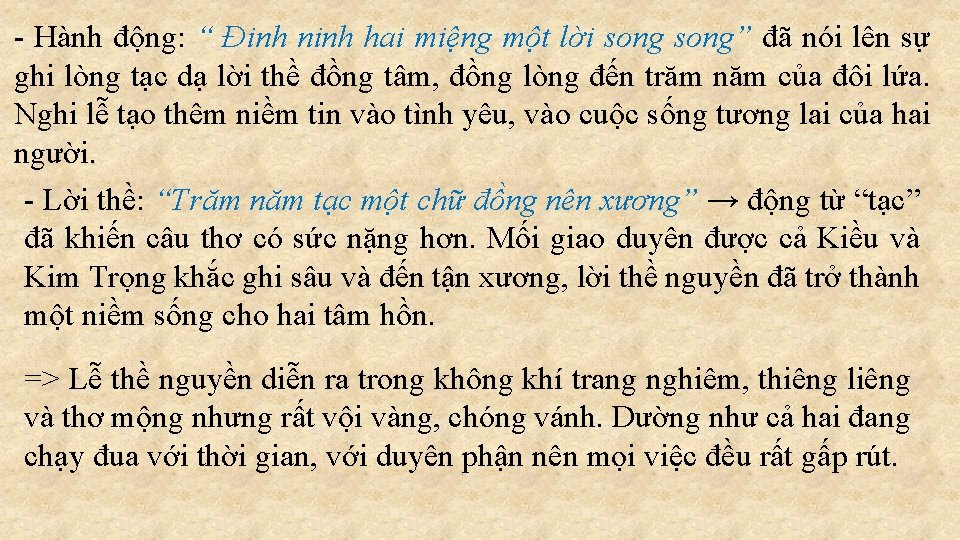 - Hành động: “ Đinh ninh hai miệng một lời song song” đã nói lên sự ghi lòng tạc dạ lời thề đồng tâm, đồng lòng đến trăm năm của đôi lứa. Nghi lễ tạo thêm niềm tin vào tình yêu, vào cuộc sống tương lai của hai người.

- Lời thề: “Trăm năm tạc một chữ đồng nên xương” → động từ “tạc” đã khiến câu thơ có sức nặng hơn. Mối giao duyên được cả Kiều và Kim Trọng khắc ghi sâu và đến tận xương, lời thề nguyền đã trở thành một niềm sống cho hai tâm hồn.

=> Lễ thề nguyền diễn ra trong không khí trang nghiêm, thiêng liêng và thơ mộng nhưng rất vội vàng, chóng vánh. Dường như cả hai đang chạy đua với thời gian, với duyên phận nên mọi việc đều rất gấp rút.